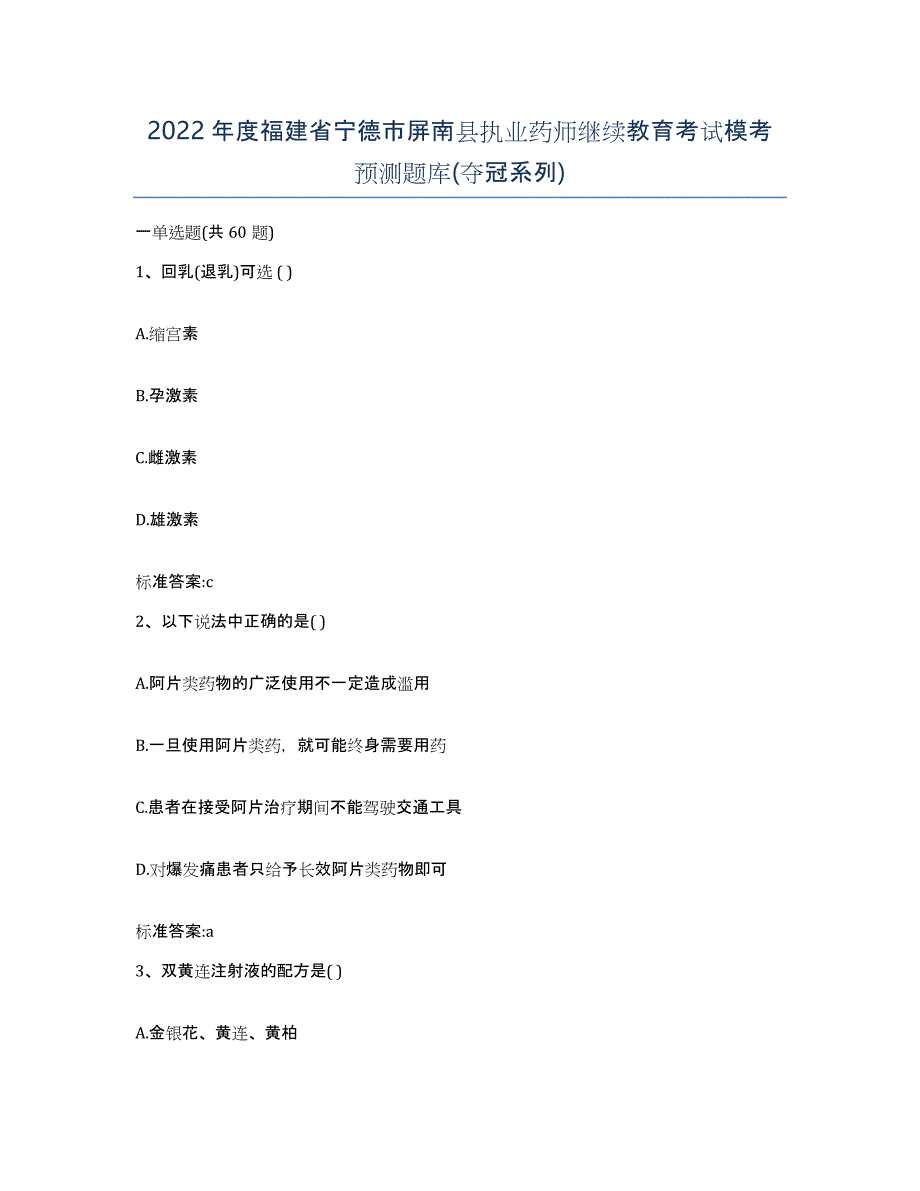 2022年度福建省宁德市屏南县执业药师继续教育考试模考预测题库(夺冠系列)

一单选题(共60题)

1、回乳(退乳)可选( )

A.缩宫素

B.孕激素

C.雌激素

D.雄激素

标准答案:c

2、以下说法中正确的是( )

A.阿片类药物的广泛使用不一定造成滥用

B.一旦使用阿片类药，就可能终身需要用药

C.患者在接受阿片治疗期间不能驾驶交通工具

D.对爆发痛患者只给予长效阿片类药物即可

标准答案:a

3、双黄连注射液的配方是( )

A.金银花、黄连、黄柏